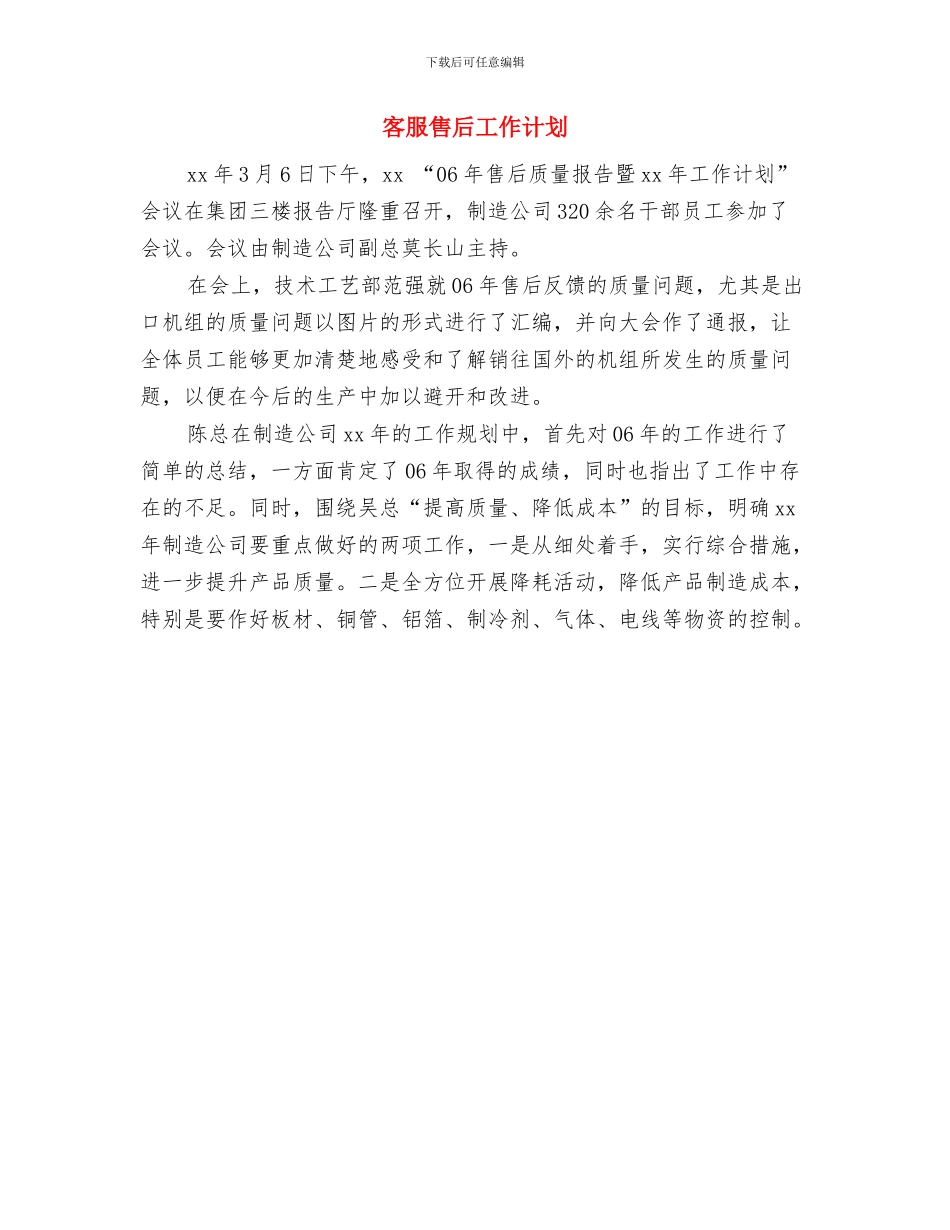 下载后可任意编辑

客服售后工作计划

xx 年 3 月 6 日下午，xx “06 年售后质量报告暨 xx 年工作计划”会议在集团三楼报告厅隆重召开，制造公司 320 余名干部员工参加了会议。会议由制造公司副总莫长山主持。

在会上，技术工艺部范强就 06 年售后反馈的质量问题，尤其是出口机组的质量问题以图片的形式进行了汇编，并向大会作了通报，让全体员工能够更加清楚地感受和了解销往国外的机组所发生的质量问题，以便在今后的生产中加以避开和改进。

陈总在制造公司 xx 年的工作规划中，首先对 06 年的工作进行了简单的总结，一方面肯定了 06 年取得的成绩，同时也指出了工作中存在的不足。同时，围绕吴总“提高质量、降低成本”的目标，明确 xx 年制造公司要重点做好的两项工作，一是从细处着手，实行综合措施，进一步提升产品质量。二是全方位开展降耗活动，降低产品制造成本，特别是要作好板材、铜管、铝箔、制冷剂、气体、电线等物资的控制。